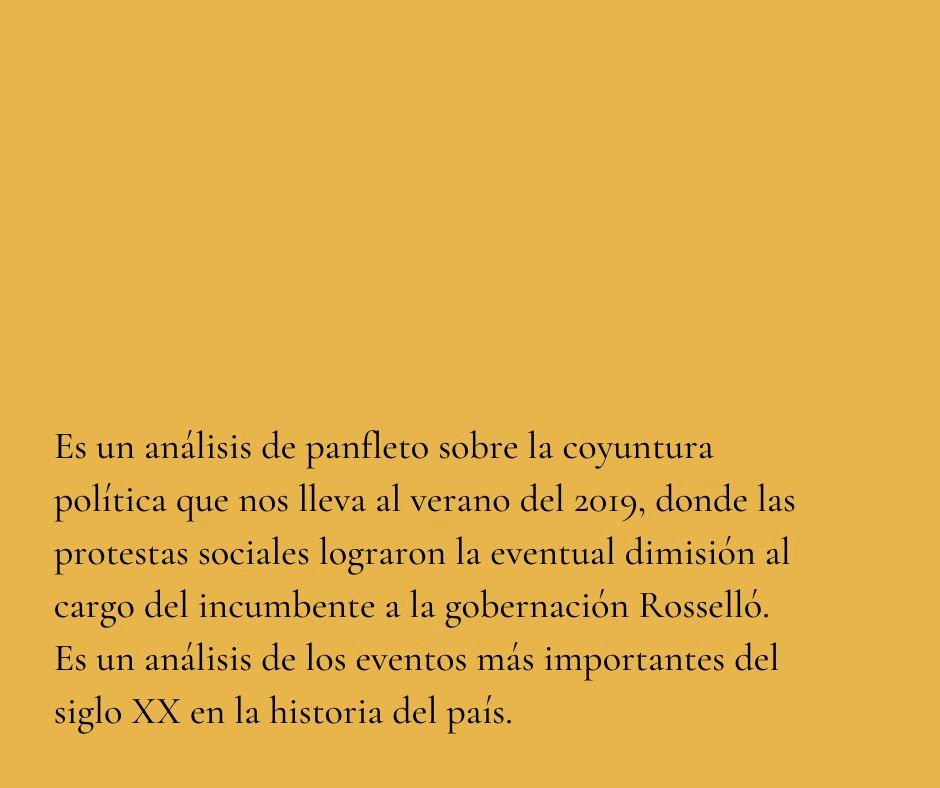 Es un análisis de panfleto sobre la coyuntura política que nos lleva al verano del 2019, donde las protestas sociales lograron la eventual dimisión al cargo del incumbente a la gobernación Rosselló. Es un análisis de los eventos más importantes del siglo XX en la historia del país.